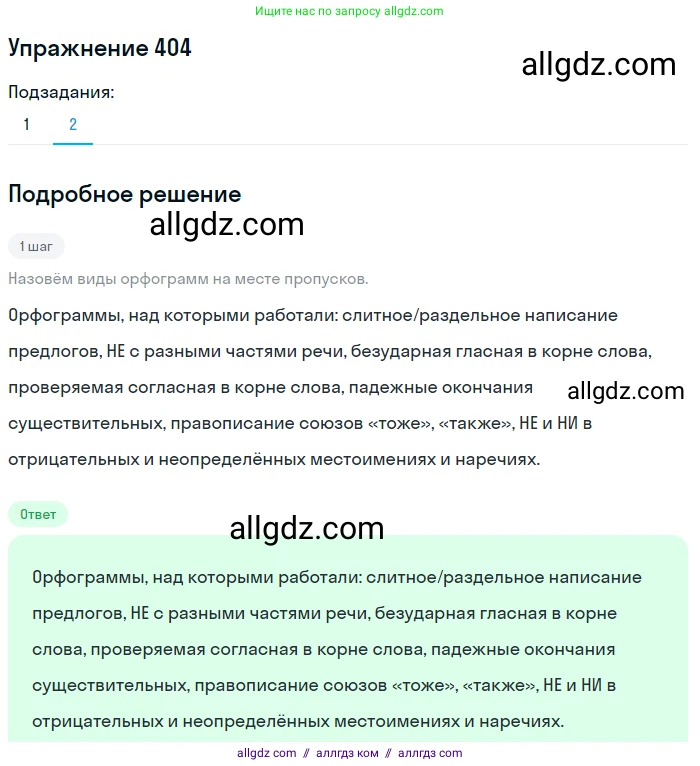 Ищите нас по запросу allgdz.com

Упражнение 404

allgdz.com

Подзадания:

1 2

Подробное решение

allgdz.com

1 шаг

Назовём виды орфограмм на месте пропусков.

Орфограммы, над которыми работали: слитное/раздельное написание предлогов, НЕ с разными частями речи, безударная гласная в корне слова, проверяемая согласная в корне слова, падежные окончания существительных, правописание союзов «тоже», «также», НЕ и НИ в отрицательных и неопределённых местоимениях и наречиях.

allgdz.com

Ответ

allgdz.com

Орфограммы, над которыми работали: слитное/раздельное написание предлогов, НЕ с разными частями речи, безударная гласная в корне слова, проверяемая согласная в корне слова, падежные окончания существительных, правописание союзов «тоже», «также», НЕ и НИ в отрицательных и неопределённых местоимениях и наречиях.

allgdz com // аллгдз ком // аллгдз com